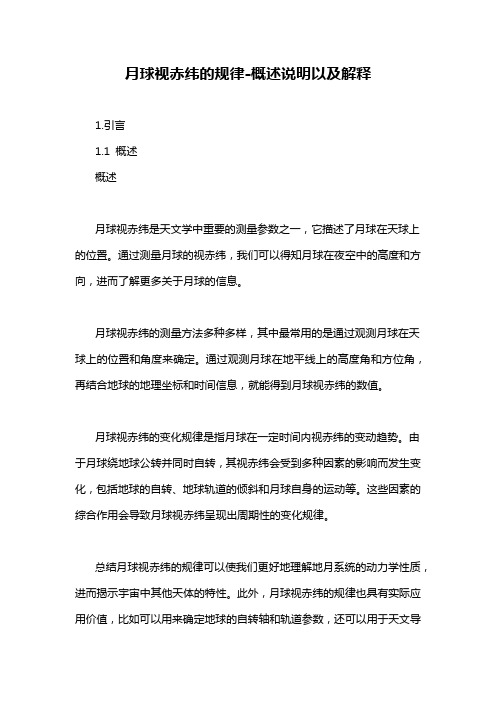 月球视赤纬的规律-概述说明以及解释

1.引言

1.1 概述

概述

月球视赤纬是天文学中重要的测量参数之一，它描述了月球在天球上的位置。通过测量月球的视赤纬，我们可以得知月球在夜空中的高度和方向，进而了解更多关于月球的信息。

月球视赤纬的测量方法多种多样，其中最常用的是通过观测月球在天球上的位置和角度来确定。通过观测月球在地平线上的高度角和方位角，再结合地球的地理坐标和时间信息，就能得到月球视赤纬的数值。

月球视赤纬的变化规律是指月球在一定时间内视赤纬的变动趋势。由于月球绕地球公转并同时自转，其视赤纬会受到多种因素的影响而发生变化，包括地球的自转、地球轨道的倾斜和月球自身的运动等。这些因素的综合作用会导致月球视赤纬呈现出周期性的变化规律。

总结月球视赤纬的规律可以使我们更好地理解地月系统的动力学性质，进而揭示宇宙中其他天体的特性。此外，月球视赤纬的规律也具有实际应用价值，比如可以用来确定地球的自转轴和轨道参数，还可以用于天文导